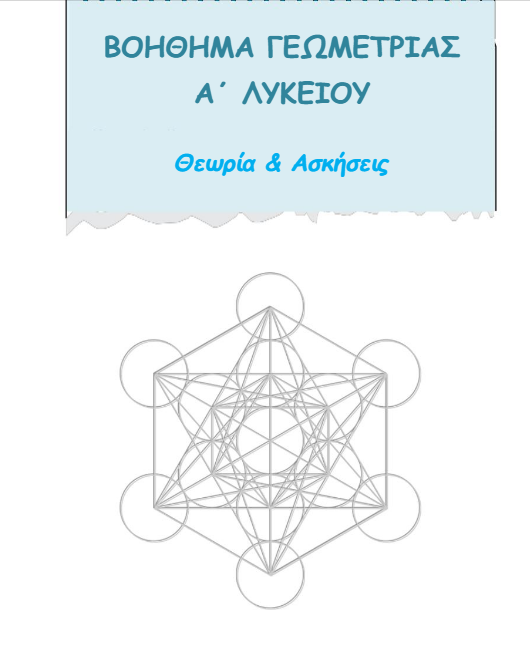 ΒΟΗΘΗΜΑ ΓΕΩΜΕΤΡΙΑΣ
Α΄ ΛΥΚΕΙΟΥ

Θεωρία & Ασκήσεις